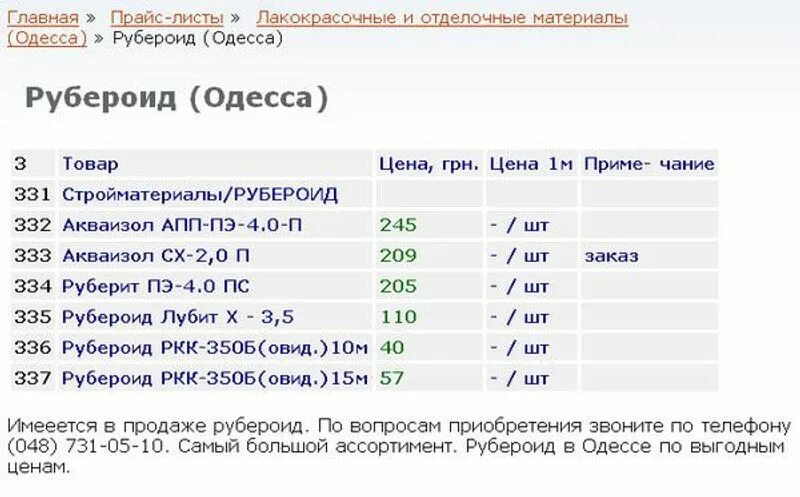 Главная » Прайс-листы » Лакокрасочные и отделочные материалы (Одесса) » Рубероид (Одесса)

Рубероид (Одесса)

| 3 | Товар | Цена, грн. | Цена 1м | Приме- чание |
|---|---|---|---|---|
| 331 | Стройматериалы/РУБЕРОИД | | | |
| 332 | Акваизол АПП-ПЭ-4.0-П | 245 | - / шт | |
| 333 | Акваизол СХ-2,0 П | 209 | - / шт | заказ |
| 334 | Руберит ПЭ-4.0 ПС | 205 | - / шт | |
| 335 | Рубероид Лубит Х - 3,5 | 110 | - / шт | |
| 336 | Рубероид РКК-350Б(овид.)10м | 40 | - / шт | |
| 337 | Рубероид РКК-350Б(овид.)15м | 57 | - / шт | |

Имееется в продаже рубероид. По вопросам приобретения звоните по телефону (048) 731-05-10. Самый большой ассортимент. Рубероид в Одессе по выгодным ценам.